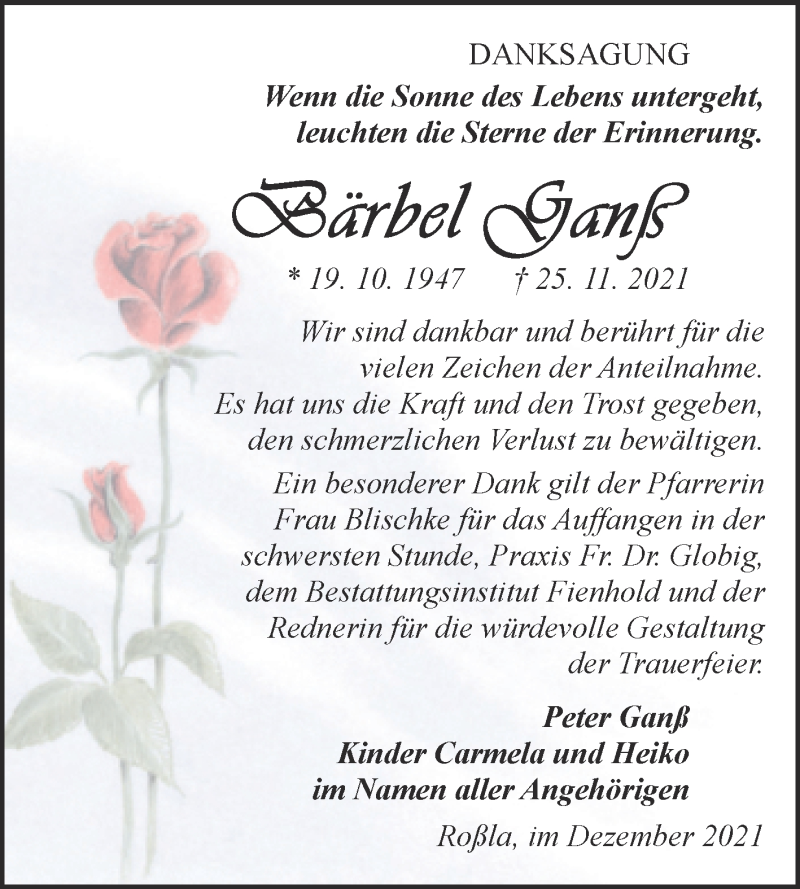 DANKSAGUNG

Wenn die Sonne des Lebens untergeht, leuchten die Sterne der Erinnerung.

Bärbel Ganß

* 19. 10. 1947 † 25. 11. 2021

Wir sind dankbar und berührt für die vielen Zeichen der Anteilnahme. Es hat uns die Kraft und den Trost gegeben, den schmerzlichen Verlust zu bewältigen.

Ein besonderer Dank gilt der Pfarrerin Frau Blischke für das Auffangen in der schwersten Stunde, Praxis Fr. Dr. Globig, dem Bestattungsinstitut Fienhold und der Rednerin für die würdevolle Gestaltung der Trauerfeier.

Peter Ganß
Kinder Carmela und Heiko
im Namen aller Angehörigen

Roßla, im Dezember 2021